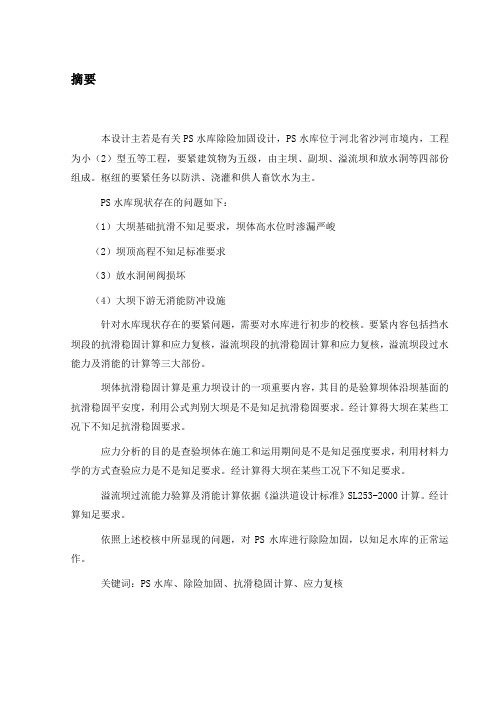 摘要

本设计主若是有关PS水库除险加固设计，PS水库位于河北省沙河市境内，工程为小（2）型五等工程，要紧建筑物为五级，由主坝、副坝、溢流坝和放水洞等四部份组成。枢纽的要紧任务以防洪、浇灌和供人畜饮水为主。

PS水库现状存在的问题如下：

（1）大坝基础抗滑不知足要求，坝体高水位时渗漏严峻

（2）坝顶高程不知足标准要求

（3）放水洞闸阀损坏

（4）大坝下游无消能防冲设施

针对水库现状存在的要紧问题，需要对水库进行初步的校核。要紧内容包括挡水坝段的抗滑稳固计算和应力复核，溢流坝段的抗滑稳固计算和应力复核，溢流坝段过水能力及消能的计算等三大部份。

坝体抗滑稳固计算是重力坝设计的一项重要内容，其目的是验算坝体沿坝基面的抗滑稳固平安度，利用公式判别大坝是不是知足抗滑稳固要求。经计算得大坝在某些工况下不知足抗滑稳固要求。

应力分析的目的是查验坝体在施工和运用期间是不是知足强度要求，利用材料力学的方式查验应力是不是知足要求。经计算得大坝在某些工况下不知足要求。

溢流坝过流能力验算及消能计算依据《溢洪道设计标准》SL253-2000计算。经计算知足要求。

依照上述校核中所显现的问题，对PS水库进行除险加固，以知足水库的正常运作。

关键词：PS水库、除险加固、抗滑稳固计算、应力复核